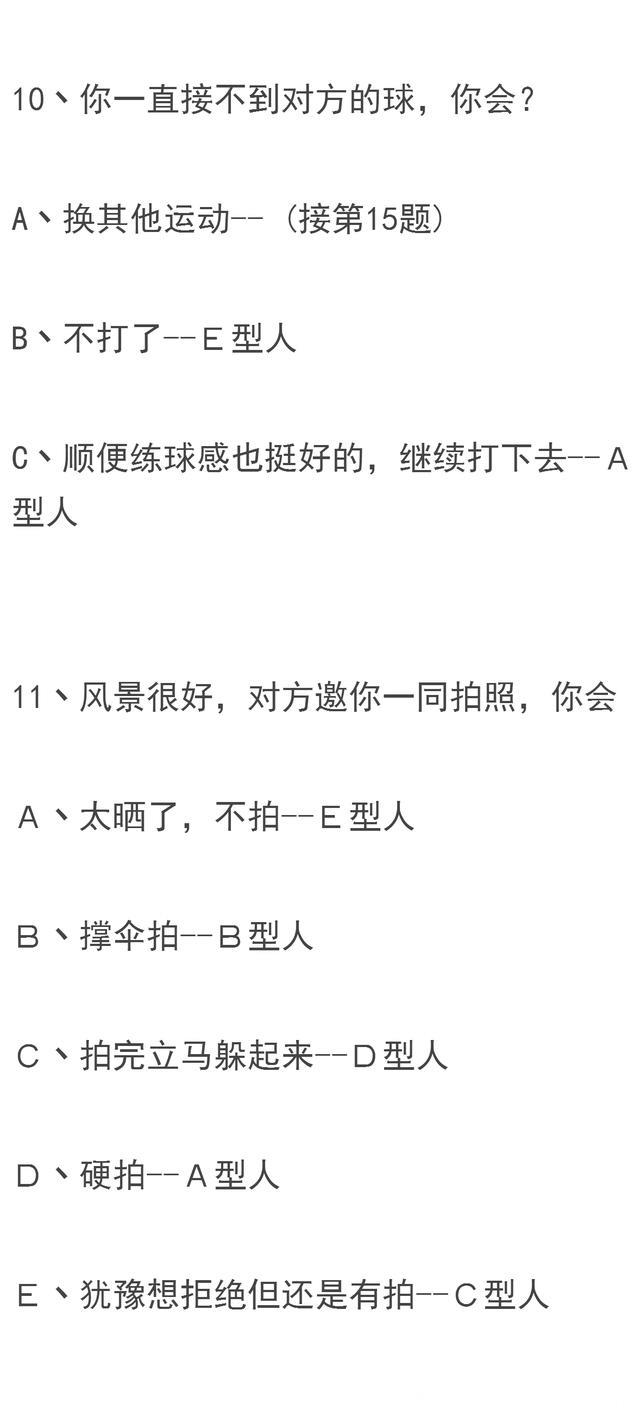 10、你一直接不到对方的球，你会？

A、换其他运动--（接第15题）

B、不打了--E型人

C、顺便练球感也挺好的，继续打下去--A型人

11、风景很好，对方邀你一同拍照，你会

A、太晒了，不拍--E型人

B、撑伞拍--B型人

C、拍完立马躲起来--D型人

D、硬拍--A型人

E、犹豫想拒绝但还是有拍--C型人